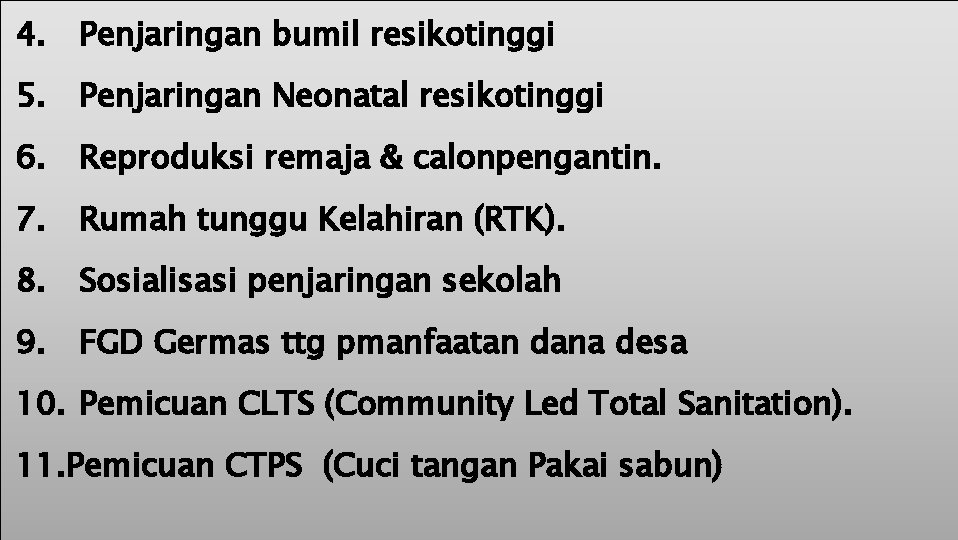 4. Penjaringan bumil resikotinggi
5. Penjaringan Neonatal resikotinggi
6. Reproduksi remaja & calonpengantin.
7. Rumah tunggu Kelahiran (RTK).
8. Sosialisasi penjaringan sekolah
9. FGD Germas ttg pmanfaatan dana desa
10. Pemicuan CLTS (Community Led Total Sanitation).
11.Pemicuan CTPS (Cuci tangan Pakai sabun)